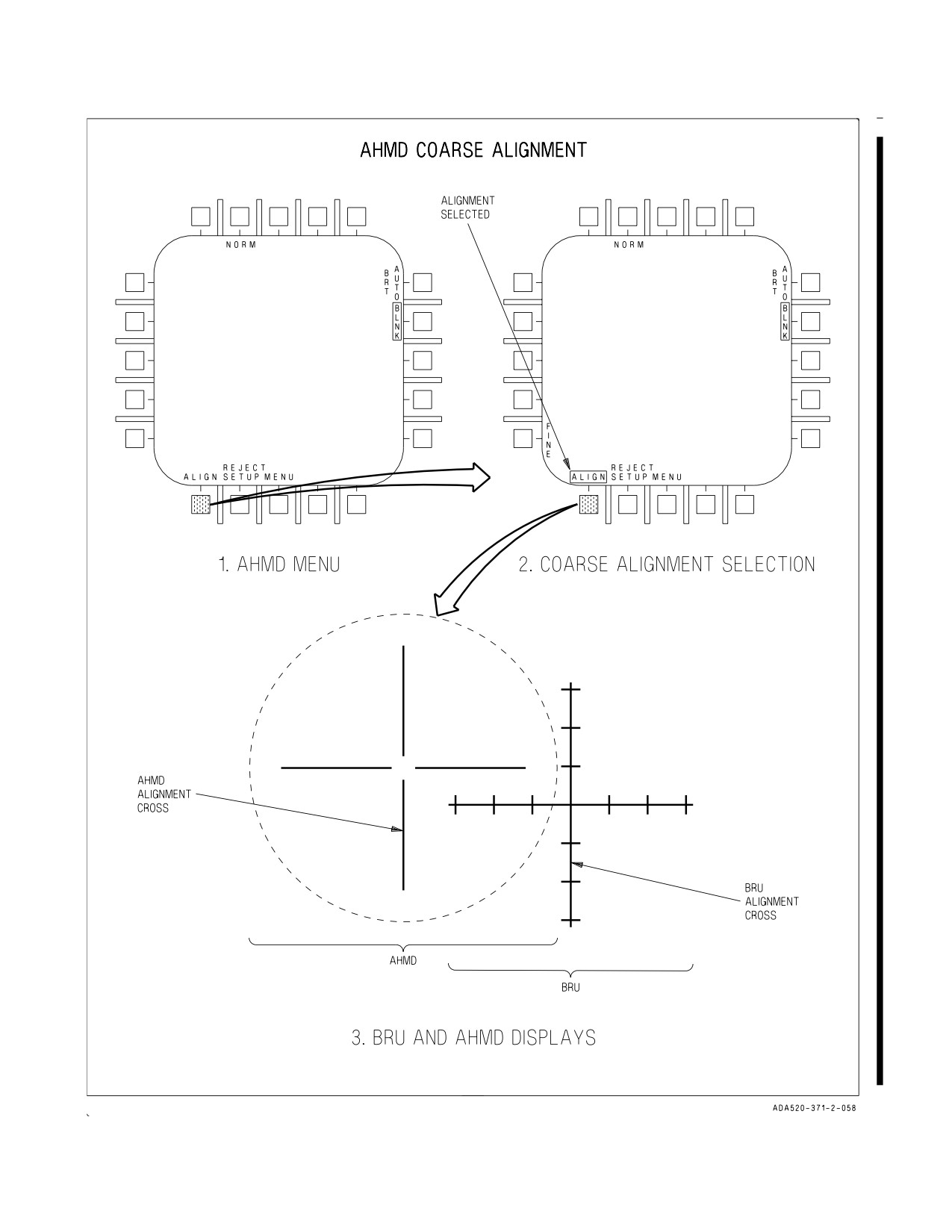 AHMD COARSE ALIGNMENT

NORM

BRT

AUTO

BLNK

REJECT
ALIGN SETUP MENU

1. AHMD MENU

ALIGNMENT
SELECTED

NORM

BRT

AUTO

BLNK

FINE

REJECT
ALIGN SETUP MENU

2. COARSE ALIGNMENT SELECTION

AHMD
ALIGNMENT
CROSS

BRU
ALIGNMENT
CROSS

AHMD

BRU

3. BRU AND AHMD DISPLAYS

ADA520-371-2-058